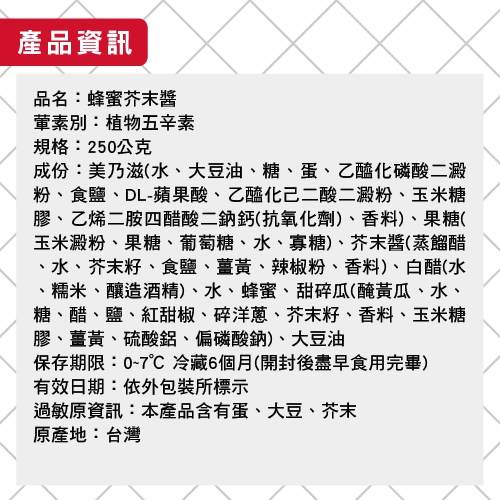 產品資訊

品名：蜂蜜芥末醬
葷素別：植物五辛素
規格：250公克
成份：美乃滋(水、大豆油、糖、蛋、乙醯化磷酸二澱粉、食鹽、DL-蘋果酸、乙醯化己二酸二澱粉、玉米糖膠、乙烯二胺四醋酸二鈉鈣(抗氧化劑)、香料)、果糖(玉米澱粉、果糖、葡萄糖、水、寡糖)、芥末醬(蒸餾醋、水、芥末籽、食鹽、薑黃、辣椒粉、香料)、白醋(水、糯米、釀造酒精)、水、蜂蜜、甜碎瓜(醃黃瓜、水、糖、醋、鹽、紅甜椒、碎洋蔥、芥末籽、香料、玉米糖膠、薑黃、硫酸鋁、偏磷酸鈉)、大豆油
保存期限：0~7℃ 冷藏6個月(開封後盡早食用完畢)
有效日期：依外包裝所標示
過敏原資訊：本產品含有蛋、大豆、芥末
原產地：台灣